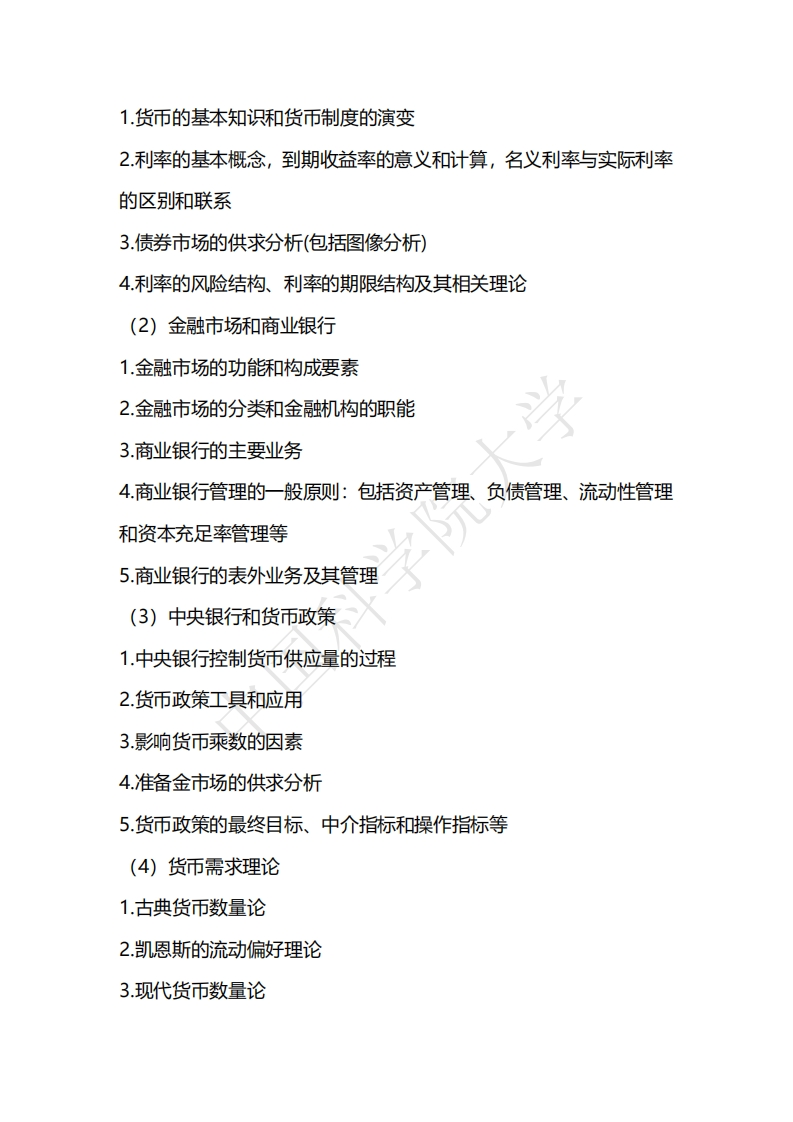 1.货币的基本知识和货币制度的演变

2.利率的基本概念，到期收益率的意义和计算，名义利率与实际利率的区别和联系

3.债券市场的供求分析(包括图像分析)

4.利率的风险结构、利率的期限结构及其相关理论

（2）金融市场和商业银行

1.金融市场的功能和构成要素

2.金融市场的分类和金融机构的职能

3.商业银行的主要业务

4.商业银行管理的一般原则：包括资产管理、负债管理、流动性管理和资本充足率管理等

5.商业银行的表外业务及其管理

（3）中央银行和货币政策

1.中央银行控制货币供应量的过程

2.货币政策工具和应用

3.影响货币乘数的因素

4.准备金市场的供求分析

5.货币政策的最终目标、中介指标和操作指标等

（4）货币需求理论

1.古典货币数量论

2.凯恩斯的流动偏好理论

3.现代货币数量论

中国科学院大学